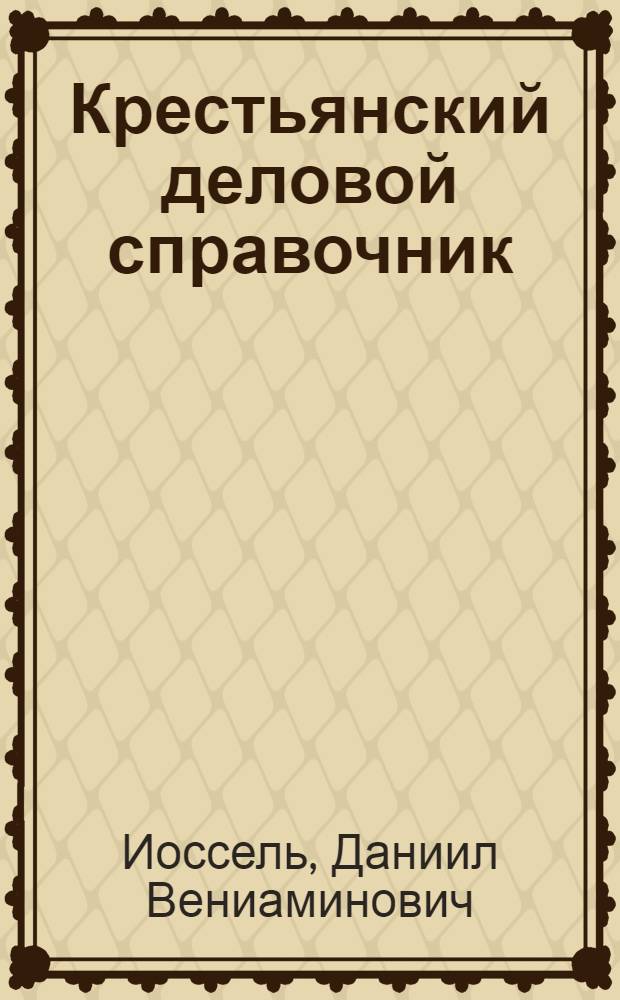 Крестьянский деловой справочник

Иоссель, Даниил Вениаминович